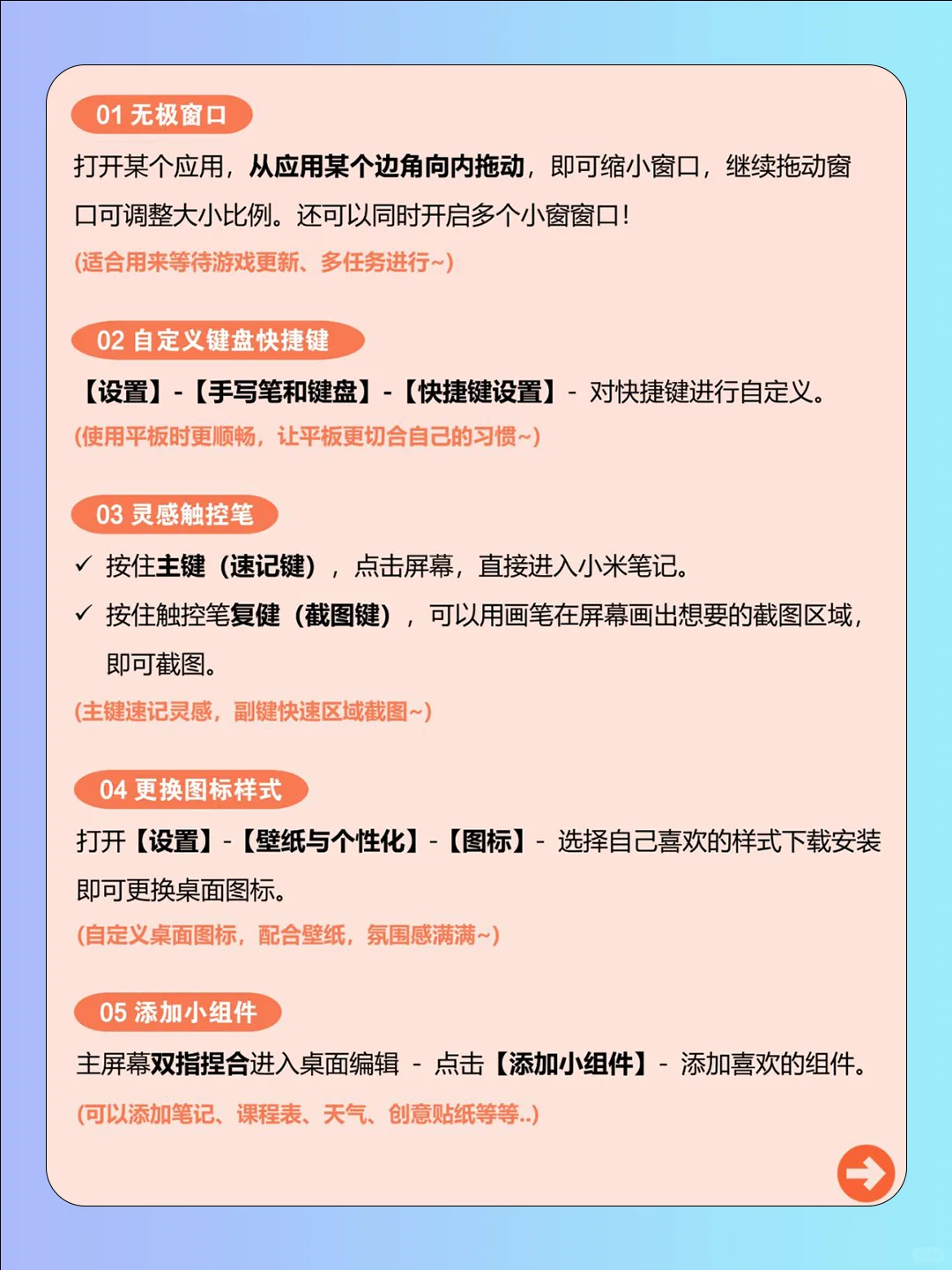 01 无极窗口

打开某个应用，从应用某个边角向内拖动，即可缩小窗口，继续拖动窗口可调整大小比例。还可以同时开启多个小窗窗口！

(适合用来等待游戏更新、多任务进行~)

02 自定义键盘快捷键

【设置】-【手写笔和键盘】-【快捷键设置】- 对快捷键进行自定义。

(使用平板时更顺畅，让平板更切合自己的习惯~)

03 灵感触控笔

✓ 按住主键（速记键），点击屏幕，直接进入小米笔记。

✓ 按住触控笔复健（截图键），可以用画笔在屏幕画出想要的截图区域，即可截图。

(主键速记灵感，副键快速区域截图~)

04 更换图标样式

打开【设置】-【壁纸与个性化】-【图标】- 选择自己喜欢的样式下载安装即可更换桌面图标。

(自定义桌面图标，配合壁纸，氛围感满满~)

05 添加小组件

主屏幕双指捏合进入桌面编辑 - 点击【添加小组件】- 添加喜欢的组件。

(可以添加笔记、课程表、天气、创意贴纸等等..)